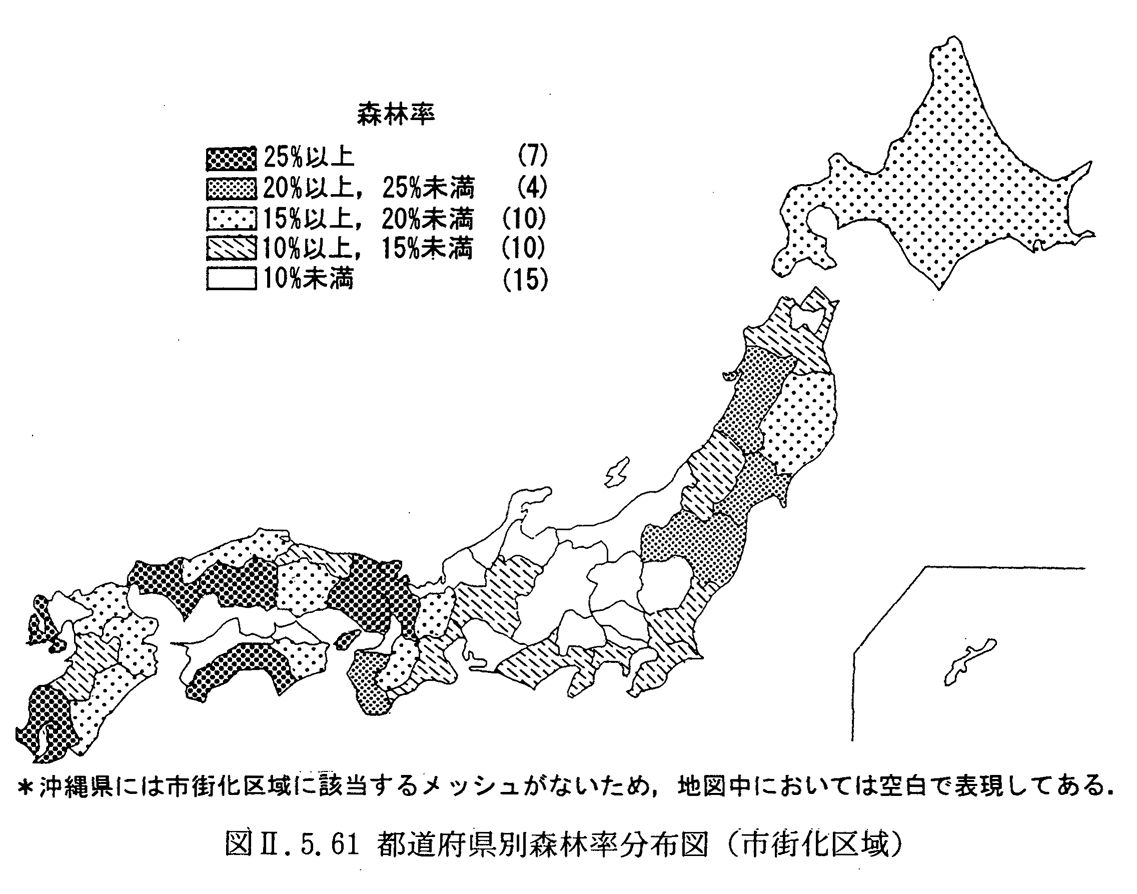 森林率

25%以上 (7)
20%以上，25%未満 (4)
15%以上，20%未満 (10)
10%以上，15%未満 (10)
10%未満 (15)

*沖縄県には市街化区域に該当するメッシュがないため，地図中においては空白で表現してある．

図Ⅱ.5.61 都道府県別森林率分布図（市街化区域）